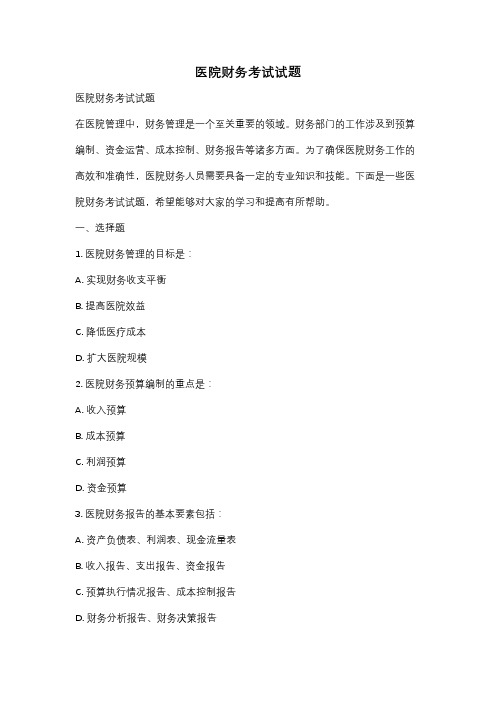 医院财务考试试题

医院财务考试试题

在医院管理中，财务管理是一个至关重要的领域。财务部门的工作涉及到预算编制、资金运营、成本控制、财务报告等诸多方面。为了确保医院财务工作的高效和准确性，医院财务人员需要具备一定的专业知识和技能。下面是一些医院财务考试试题，希望能够对大家的学习和提高有所帮助。

一、选择题

1. 医院财务管理的目标是：

A. 实现财务收支平衡

B. 提高医院效益

C. 降低医疗成本

D. 扩大医院规模

2. 医院财务预算编制的重点是：

A. 收入预算

B. 成本预算

C. 利润预算

D. 资金预算

3. 医院财务报告的基本要素包括：

A. 资产负债表、利润表、现金流量表

B. 收入报告、支出报告、资金报告

C. 预算执行情况报告、成本控制报告

D. 财务分析报告、财务决策报告